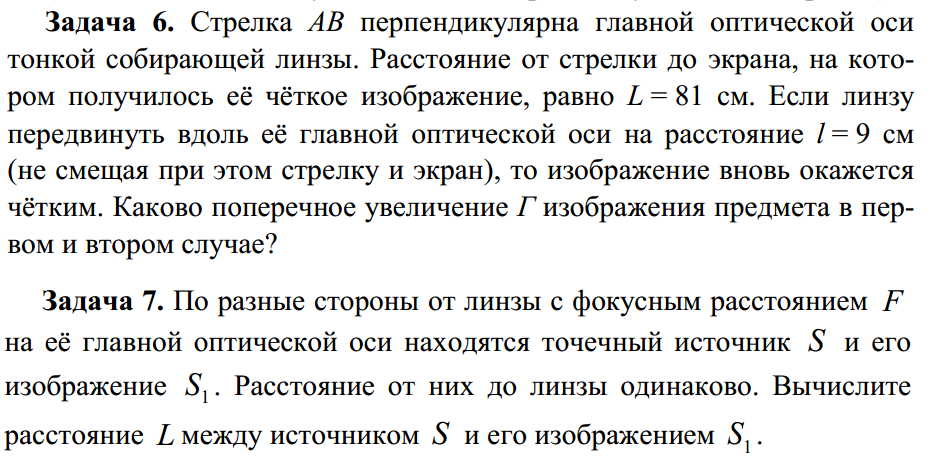 **Задача 6.** Стрелка $AB$ перпендикулярна главной оптической оси тонкой собирающей линзы. Расстояние от стрелки до экрана, на котором получилось её чёткое изображение, равно $L = 81$ см. Если линзу передвинуть вдоль её главной оптической оси на расстояние $l = 9$ см (не смещая при этом стрелку и экран), то изображение вновь окажется чётким. Каково поперечное увеличение $\Gamma$ изображения предмета в первом и втором случае?

**Задача 7.** По разные стороны от линзы с фокусным расстоянием $F$ на её главной оптической оси находятся точечный источник $S$ и его изображение $S_1$. Расстояние от них до линзы одинаково. Вычислите расстояние $L$ между источником $S$ и его изображением $S_1$.